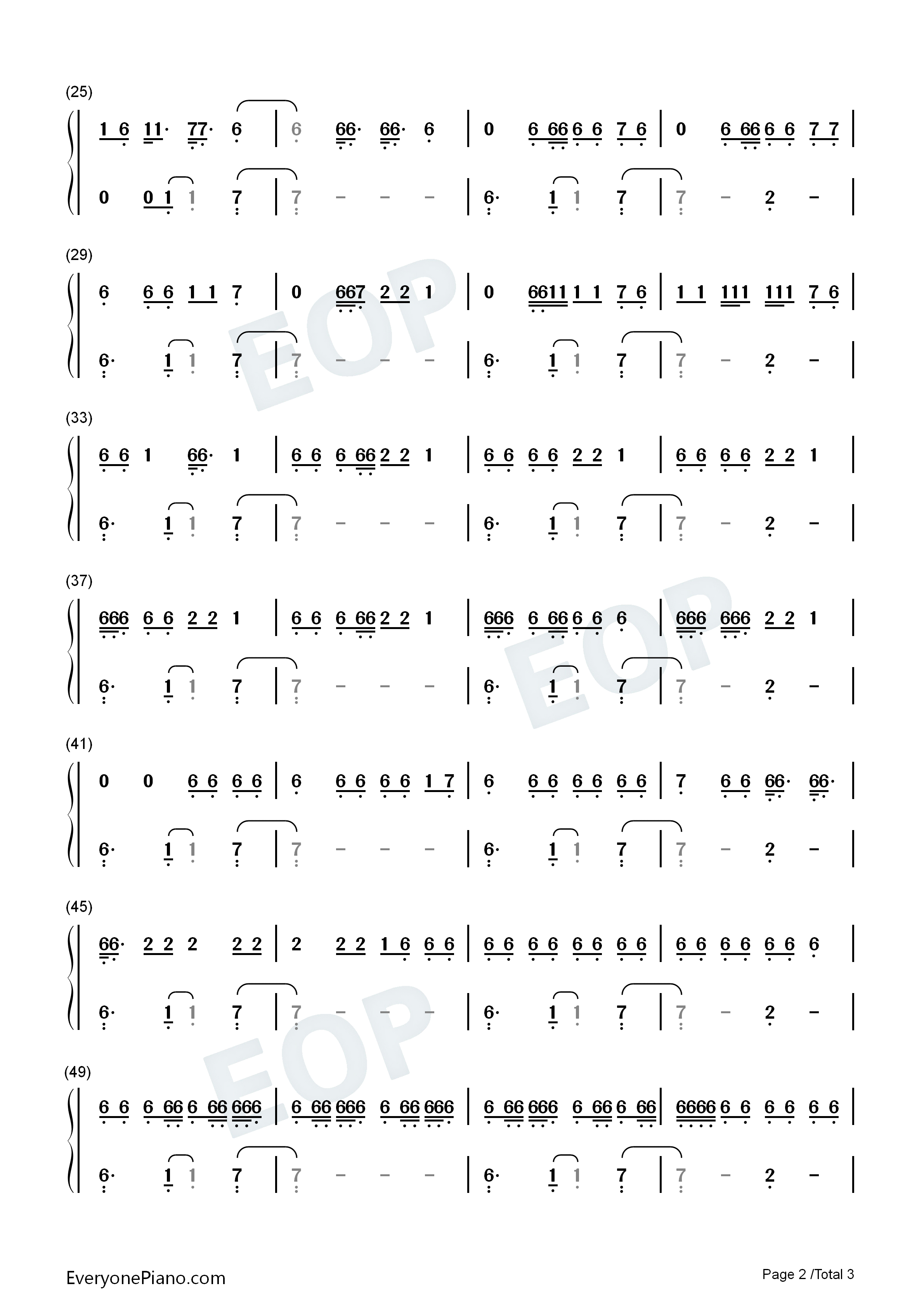 (25)

1 6 11· 77· 6 | 6 66· 66· 6 | 0 6 66 6 6 7 6 | 0 6 66 6 6 7 7 |

0 0 1 1 7 | 7 - - - | 6· 1 1 7 | 7 - 2 - |

(29)

6 6 6 1 1 7 | 0 667 2 2 1 | 0 6611 1 1 7 6 | 1 1 111 111 7 6 |

6· 1 1 7 | 7 - - - | 6· 1 1 7 | 7 - 2 - |

(33)

6 6 1 66· 1 | 6 6 6 66 2 2 1 | 6 6 6 6 2 2 1 | 6 6 6 6 2 2 1 |

6· 1 1 7 | 7 - - - | 6· 1 1 7 | 7 - 2 - |

(37)

666 6 6 2 2 1 | 6 6 6 66 2 2 1 | 666 6 66 6 6 6 | 666 666 2 2 1 |

6· 1 1 7 | 7 - - - | 6· 1 1 7 | 7 - 2 - |

(41)

0 0 6 6 6 6 | 6 6 6 6 6 1 7 | 6 6 6 6 6 6 6 | 7 6 6 66· 66· |

6· 1 1 7 | 7 - - - | 6· 1 1 7 | 7 - 2 - |

(45)

66· 2 2 2 2 2 | 2 2 2 1 6 6 6 | 6 6 6 6 6 6 6 6 | 6 6 6 6 6 6 6 |

6· 1 1 7 | 7 - - - | 6· 1 1 7 | 7 - 2 - |

(49)

6 6 6 66 6 66 666 | 6 66 666 6 66 666 | 6 66 666 6 66 6 66 | 6666 6 6 6 6 6 6 |

6· 1 1 7 | 7 - - - | 6· 1 1 7 | 7 - 2 - |

EveryonePiano.com

Page 2 /Total 3

EOP